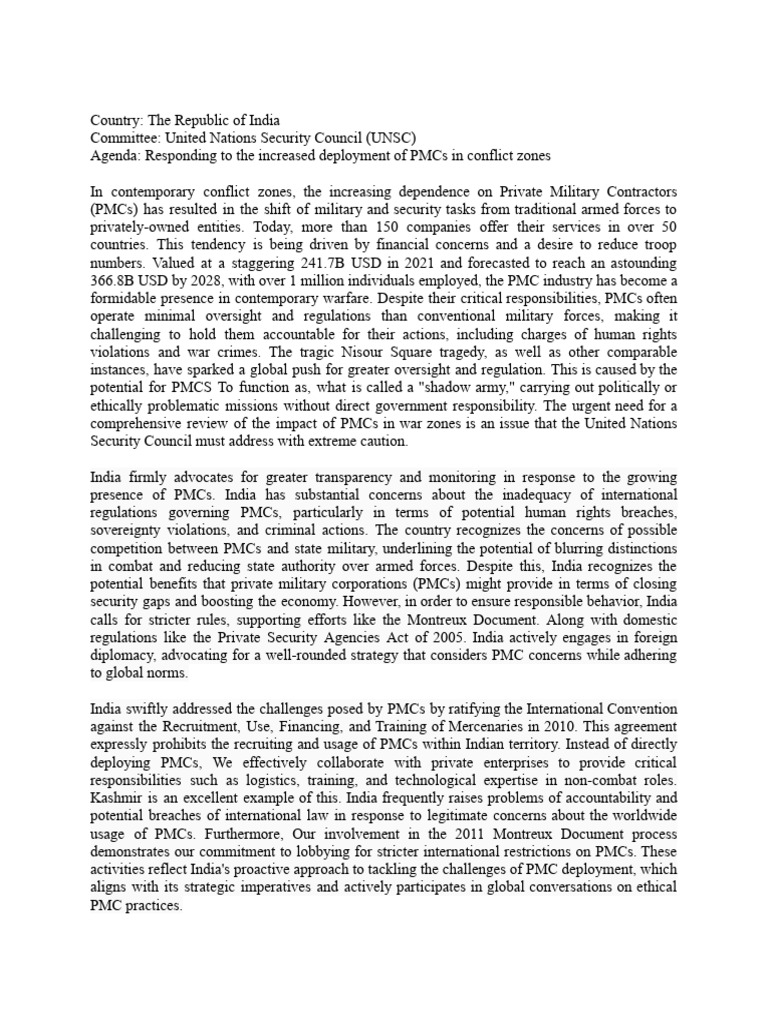 Country: The Republic of India
Committee: United Nations Security Council (UNSC)
Agenda: Responding to the increased deployment of PMCs in conflict zones

In contemporary conflict zones, the increasing dependence on Private Military Contractors (PMCs) has resulted in the shift of military and security tasks from traditional armed forces to privately-owned entities. Today, more than 150 companies offer their services in over 50 countries. This tendency is being driven by financial concerns and a desire to reduce troop numbers. Valued at a staggering 241.7B USD in 2021 and forecasted to reach an astounding 366.8B USD by 2028, with over 1 million individuals employed, the PMC industry has become a formidable presence in contemporary warfare. Despite their critical responsibilities, PMCs often operate minimal oversight and regulations than conventional military forces, making it challenging to hold them accountable for their actions, including charges of human rights violations and war crimes. The tragic Nisour Square tragedy, as well as other comparable instances, have sparked a global push for greater oversight and regulation. This is caused by the potential for PMCS To function as, what is called a "shadow army," carrying out politically or ethically problematic missions without direct government responsibility. The urgent need for a comprehensive review of the impact of PMCs in war zones is an issue that the United Nations Security Council must address with extreme caution.

India firmly advocates for greater transparency and monitoring in response to the growing presence of PMCs. India has substantial concerns about the inadequacy of international regulations governing PMCs, particularly in terms of potential human rights breaches, sovereignty violations, and criminal actions. The country recognizes the concerns of possible competition between PMCs and state military, underlining the potential of blurring distinctions in combat and reducing state authority over armed forces. Despite this, India recognizes the potential benefits that private military corporations (PMCs) might provide in terms of closing security gaps and boosting the economy. However, in order to ensure responsible behavior, India calls for stricter rules, supporting efforts like the Montreux Document. Along with domestic regulations like the Private Security Agencies Act of 2005. India actively engages in foreign diplomacy, advocating for a well-rounded strategy that considers PMC concerns while adhering to global norms.

India swiftly addressed the challenges posed by PMCs by ratifying the International Convention against the Recruitment, Use, Financing, and Training of Mercenaries in 2010. This agreement expressly prohibits the recruiting and usage of PMCs within Indian territory. Instead of directly deploying PMCs, We effectively collaborate with private enterprises to provide critical responsibilities such as logistics, training, and technological expertise in non-combat roles. Kashmir is an excellent example of this. India frequently raises problems of accountability and potential breaches of international law in response to legitimate concerns about the worldwide usage of PMCs. Furthermore, Our involvement in the 2011 Montreux Document process demonstrates our commitment to lobbying for stricter international restrictions on PMCs. These activities reflect India's proactive approach to tackling the challenges of PMC deployment, which aligns with its strategic imperatives and actively participates in global conversations on ethical PMC practices.